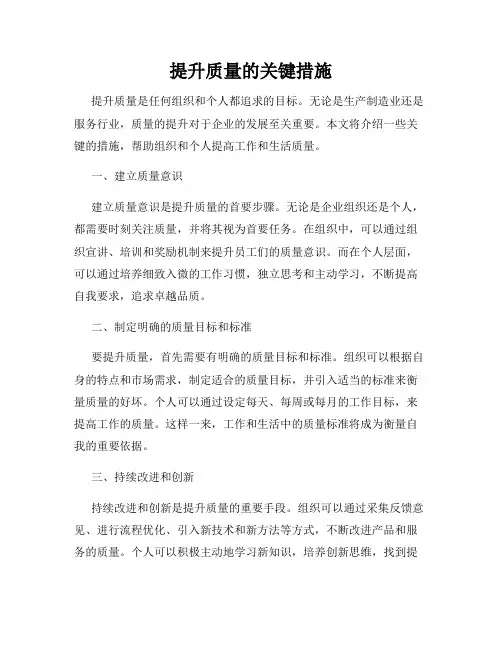 提升质量的关键措施

提升质量是任何组织和个人都追求的目标。无论是生产制造业还是服务行业，质量的提升对于企业的发展至关重要。本文将介绍一些关键的措施，帮助组织和个人提高工作和生活质量。

一、建立质量意识

建立质量意识是提升质量的首要步骤。无论是企业组织还是个人，都需要时刻关注质量，并将其视为首要任务。在组织中，可以通过组织宣讲、培训和奖励机制来提升员工们的质量意识。而在个人层面，可以通过培养细致入微的工作习惯，独立思考和主动学习，不断提高自我要求，追求卓越品质。

二、制定明确的质量目标和标准

要提升质量，首先需要有明确的质量目标和标准。组织可以根据自身的特点和市场需求，制定适合的质量目标，并引入适当的标准来衡量质量的好坏。个人可以通过设定每天、每周或每月的工作目标，来提高工作的质量。这样一来，工作和生活中的质量标准将成为衡量自我的重要依据。

三、持续改进和创新

持续改进和创新是提升质量的重要手段。组织可以通过采集反馈意见、进行流程优化、引入新技术和新方法等方式，不断改进产品和服务的质量。个人可以积极主动地学习新知识，培养创新思维，找到提